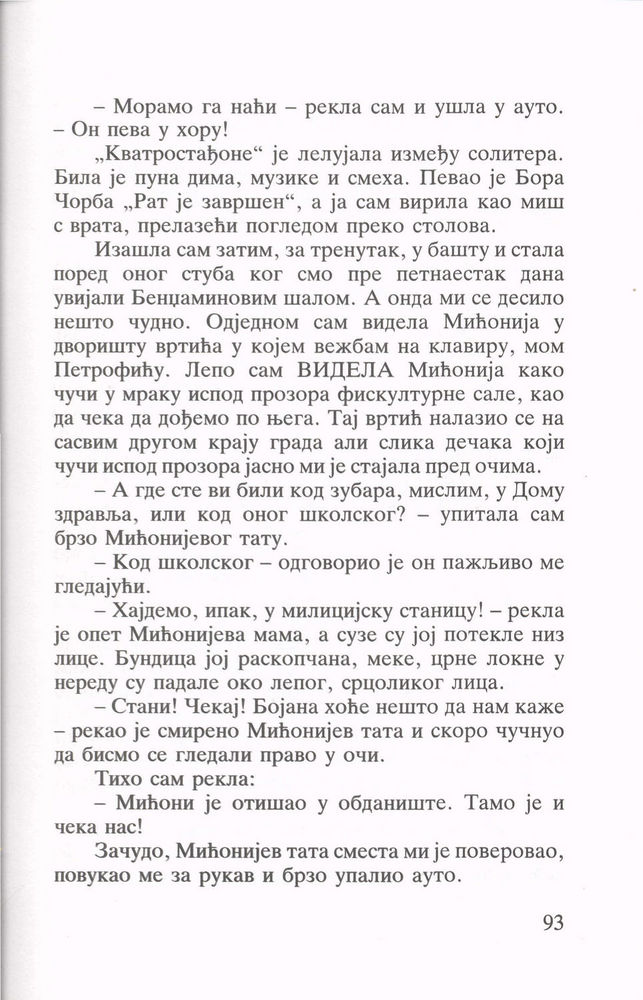 – Морамо га наћи – рекла сам и ушла у ауто. – Он пева у хору!

„Кватростађоне“ је лелујала између солитера. Била је пуна дима, музике и смеха. Певао је Бора Чорба „Рат је завршен“, а ја сам вирила као миш с врата, прелазећи погледом преко столова.

Изашла сам затим, за тренутак, у башту и стала поред оног стуба ког смо пре петнаестак дана увијали Бенџаминовим шалом. А онда ми се десило нешто чудно. Одједном сам видела Мићонија у дворишту вртића у којем вежбам на клавиру, мом Петрофићу. Лепо сам ВИДЕЛА Мићонија како чучи у мраку испод прозора фискултурне сале, као да чека да дођемо по њега. Тај вртић налазио се на сасвим другом крају града али слика дечака који чучи испод прозора јасно ми је стајала пред очима.

– А где сте ви били код зубара, мислим, у Дому здравља, или код оног школског? – упитала сам брзо Мићонијевог тату.

– Код школског – одговорио је он пажљиво ме гледајући.

– Хајдемо, ипак, у милицијску станицу! – рекла је опет Мићонијева мама, а сузе су јој потекле низ лице. Бундица јој раскопчана, меке, црне локне у нереду су падале око лепог, срцоликог лица.

– Стани! Чекај! Бојана хоће нешто да нам каже – рекао је смирено Мићонијев тата и скоро чучнуо да бисмо се гледали право у очи.

Тихо сам рекла:

– Мићони је отишао у обданиште. Тамо је и чека нас!

Зачудо, Мићонијев тата сместа ми је поверовао, повукао ме за рукав и брзо упалио ауто.

93